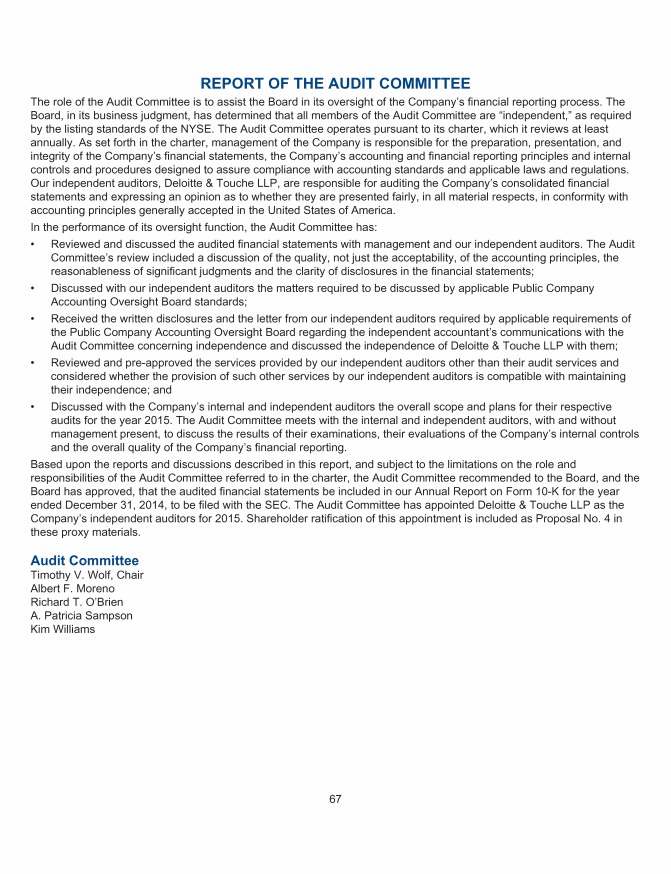 REPORT OF THE AUDIT COMMITTEE

The role of the Audit Committee is to assist the Board in its oversight of the Company's financial reporting process. The Board, in its business judgment, has determined that all members of the Audit Committee are "independent," as required by the listing standards of the NYSE. The Audit Committee operates pursuant to its charter, which it reviews at least annually. As set forth in the charter, management of the Company is responsible for the preparation, presentation, and integrity of the Company's financial statements, the Company's accounting and financial reporting principles and internal controls and procedures designed to assure compliance with accounting standards and applicable laws and regulations. Our independent auditors, Deloitte & Touche LLP, are responsible for auditing the Company's consolidated financial statements and expressing an opinion as to whether they are presented fairly, in all material respects, in conformity with accounting principles generally accepted in the United States of America.

In the performance of its oversight function, the Audit Committee has:

• Reviewed and discussed the audited financial statements with management and our independent auditors. The Audit Committee's review included a discussion of the quality, not just the acceptability, of the accounting principles, the reasonableness of significant judgments and the clarity of disclosures in the financial statements;

• Discussed with our independent auditors the matters required to be discussed by applicable Public Company Accounting Oversight Board standards;

• Received the written disclosures and the letter from our independent auditors required by applicable requirements of the Public Company Accounting Oversight Board regarding the independent accountant's communications with the Audit Committee concerning independence and discussed the independence of Deloitte & Touche LLP with them;

• Reviewed and pre-approved the services provided by our independent auditors other than their audit services and considered whether the provision of such other services by our independent auditors is compatible with maintaining their independence; and

• Discussed with the Company's internal and independent auditors the overall scope and plans for their respective audits for the year 2015. The Audit Committee meets with the internal and independent auditors, with and without management present, to discuss the results of their examinations, their evaluations of the Company's internal controls and the overall quality of the Company's financial reporting.

Based upon the reports and discussions described in this report, and subject to the limitations on the role and responsibilities of the Audit Committee referred to in the charter, the Audit Committee recommended to the Board, and the Board has approved, that the audited financial statements be included in our Annual Report on Form 10-K for the year ended December 31, 2014, to be filed with the SEC. The Audit Committee has appointed Deloitte & Touche LLP as the Company's independent auditors for 2015. Shareholder ratification of this appointment is included as Proposal No. 4 in these proxy materials.

Audit Committee
Timothy V. Wolf, Chair
Albert F. Moreno
Richard T. O'Brien
A. Patricia Sampson
Kim Williams

67